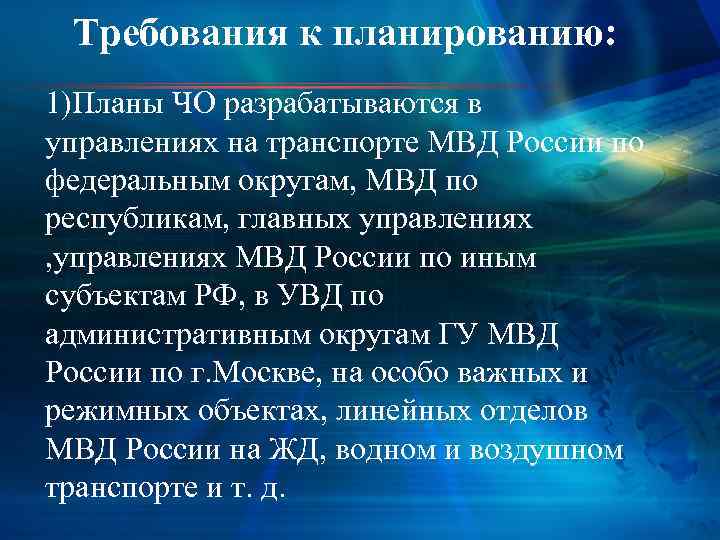 Требования к планированию:

1)Планы ЧО разрабатываются в управлениях на транспорте МВД России по федеральным округам, МВД по республикам, главных управлениях ,управлениях МВД России по иным субъектам РФ, в УВД по административным округам ГУ МВД России по г.Москве, на особо важных и режимных объектах, линейных отделов МВД России на ЖД, водном и воздушном транспорте и т. д.